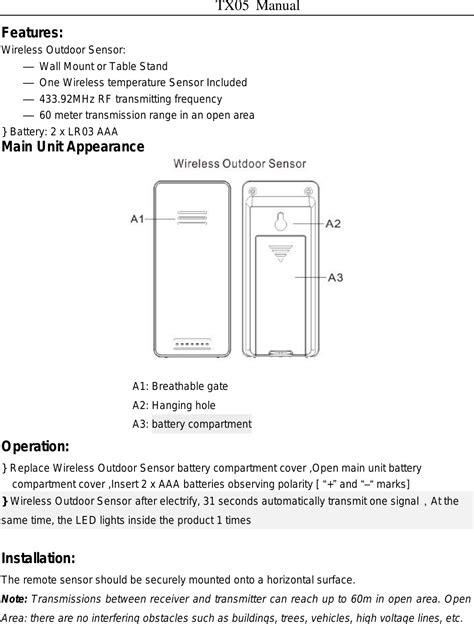 TX05 Manual

Features:

Wireless Outdoor Sensor:

— Wall Mount or Table Stand

— One Wireless temperature Sensor Included

— 433.92MHz RF transmitting frequency

— 60 meter transmission range in an open area

} Battery: 2 x LR03 AAA

Main Unit Appearance

Wireless Outdoor Sensor

A1

A2

A3

A1: Breathable gate

A2: Hanging hole

A3: battery compartment

Operation:

} Replace Wireless Outdoor Sensor battery compartment cover ,Open main unit battery compartment cover ,Insert 2 x AAA batteries observing polarity [ "+" and "–" marks]

} Wireless Outdoor Sensor after electrify, 31 seconds automatically transmit one signal , At the same time, the LED lights inside the product 1 times

Installation:

The remote sensor should be securely mounted onto a horizontal surface.

Note: Transmissions between receiver and transmitter can reach up to 60m in open area. Open Area: there are no interfering obstacles such as buildings, trees, vehicles, high voltage lines, etc.